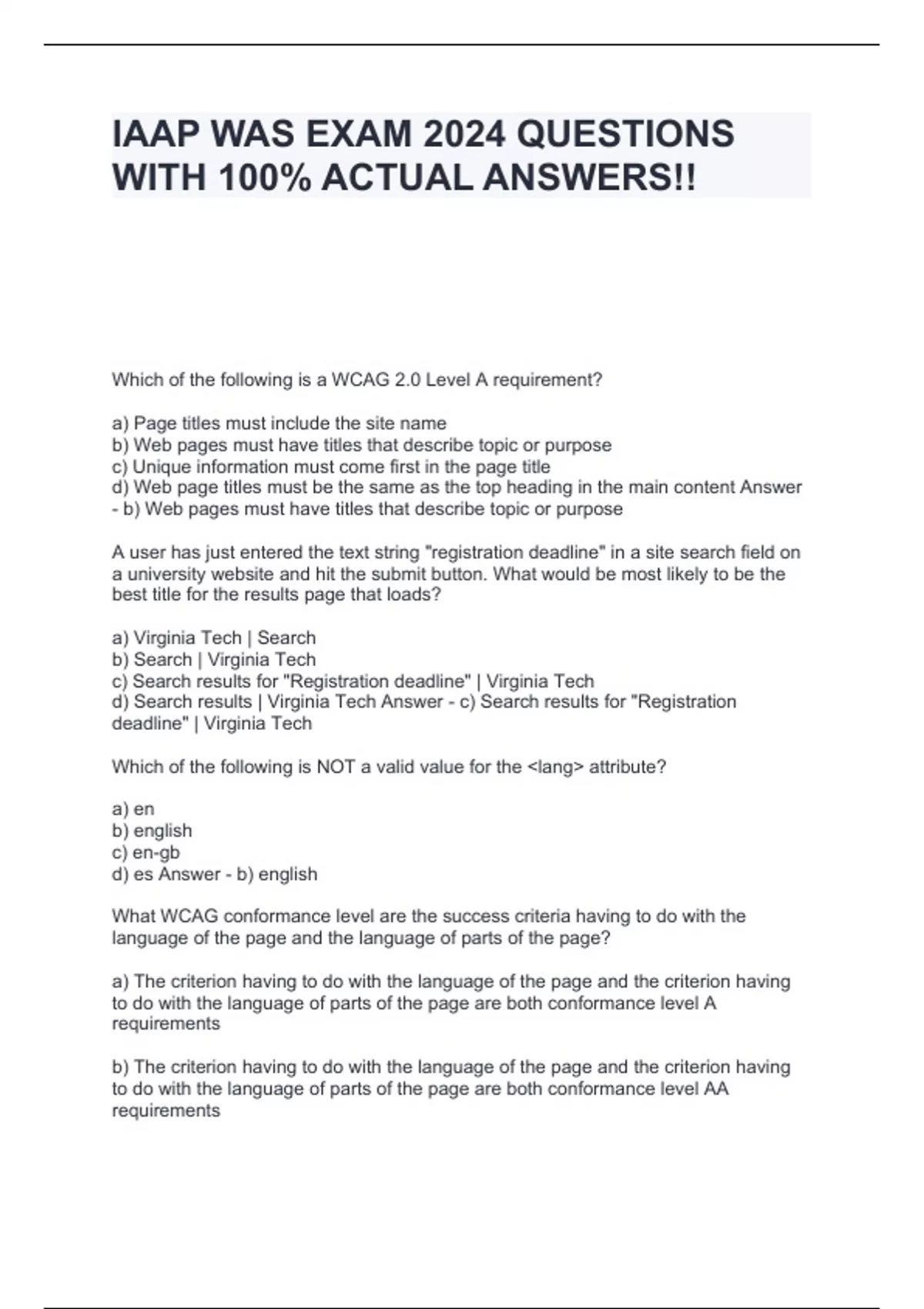 IAAP WAS EXAM 2024 QUESTIONS WITH 100% ACTUAL ANSWERS!!

Which of the following is a WCAG 2.0 Level A requirement?

a) Page titles must include the site name
b) Web pages must have titles that describe topic or purpose
c) Unique information must come first in the page title
d) Web page titles must be the same as the top heading in the main content Answer - b) Web pages must have titles that describe topic or purpose

A user has just entered the text string "registration deadline" in a site search field on a university website and hit the submit button. What would be most likely to be the best title for the results page that loads?

a) Virginia Tech | Search
b) Search | Virginia Tech
c) Search results for "Registration deadline" | Virginia Tech
d) Search results | Virginia Tech Answer - c) Search results for "Registration deadline" | Virginia Tech

Which of the following is NOT a valid value for the <lang> attribute?

a) en
b) english
c) en-gb
d) es Answer - b) english

What WCAG conformance level are the success criteria having to do with the language of the page and the language of parts of the page?

a) The criterion having to do with the language of the page and the criterion having to do with the language of parts of the page are both conformance level A requirements

b) The criterion having to do with the language of the page and the criterion having to do with the language of parts of the page are both conformance level AA requirements